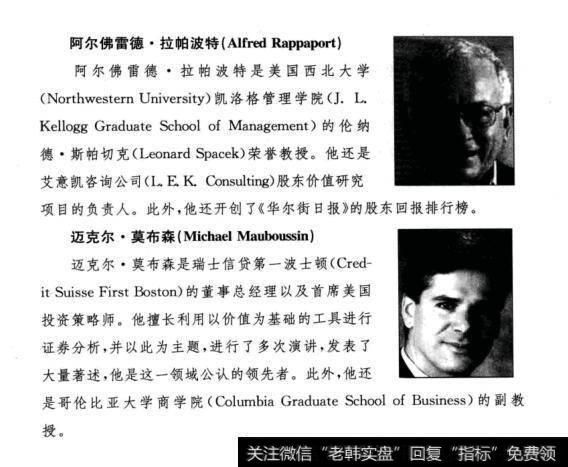 阿尔佛雷德·拉帕波特(Alfred Rappaport)

阿尔佛雷德·拉帕波特是美国西北大学(Northwestern University)凯洛格管理学院(J. L. Kellogg Graduate School of Management)的伦纳德·斯帕切克(Leonard Spacek)荣誉教授。他还是艾意凯咨询公司(L. E. K. Consulting)股东价值研究项目的负责人。此外,他还开创了《华尔街日报》的股东回报排行榜。

迈克尔·莫布森(Michael Mauboussin)

迈克尔·莫布森是瑞士信贷第一波士顿(Credit Suisse First Boston)的董事总经理以及首席美国投资策略师。他擅长利用以价值为基础的工具进行证券分析,并以此为主题,进行了多次演讲,发表了大量著述,他是这一领域公认的领先者。此外,他还是哥伦比亚大学商学院(Columbia Graduate School of Business)的副教授。

关注微信“老韩实盘”回复“指标”免费领